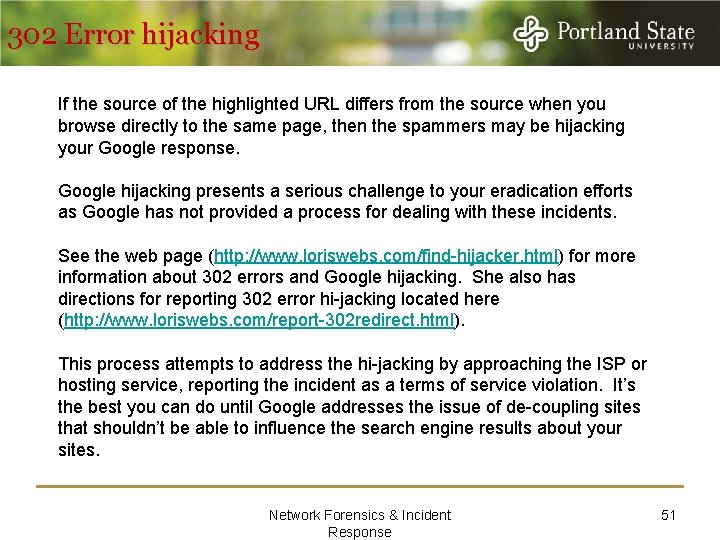 302 Error hijacking

Portland State
UNIVERSITY

If the source of the highlighted URL differs from the source when you browse directly to the same page, then the spammers may be hijacking your Google response.

Google hijacking presents a serious challenge to your eradication efforts as Google has not provided a process for dealing with these incidents.

See the web page (http://www.loriswebs.com/find-hijacker.html) for more information about 302 errors and Google hijacking. She also has directions for reporting 302 error hi-jacking located here (http://www.loriswebs.com/report-302redirect.html).

This process attempts to address the hi-jacking by approaching the ISP or hosting service, reporting the incident as a terms of service violation. It's the best you can do until Google addresses the issue of de-coupling sites that shouldn't be able to influence the search engine results about your sites.

Network Forensics & Incident Response

51